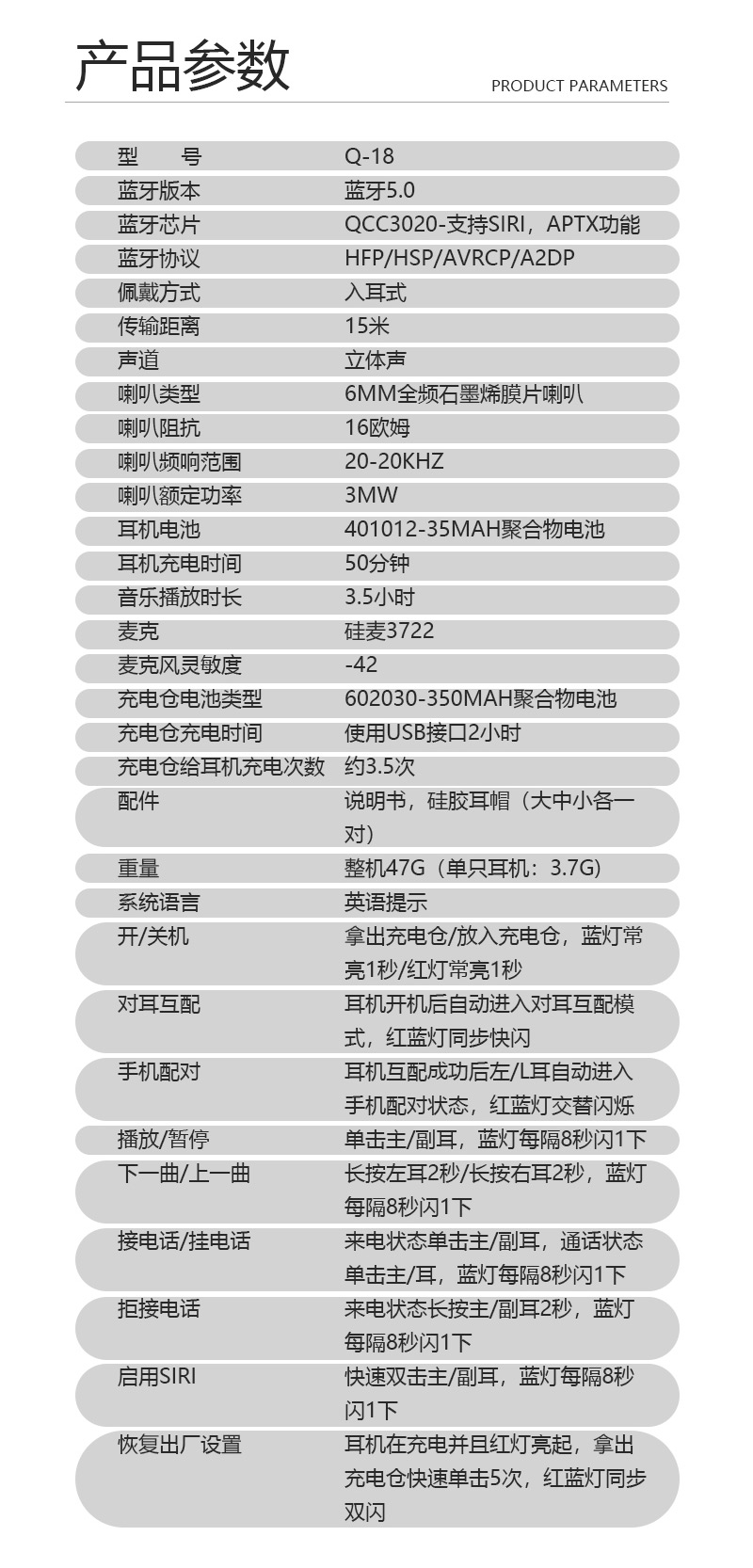 产品参数

PRODUCT PARAMETERS

| 型　　号 | Q-18 |
|---|---|
| 蓝牙版本 | 蓝牙5.0 |
| 蓝牙芯片 | QCC3020-支持SIRI，APTX功能 |
| 蓝牙协议 | HFP/HSP/AVRCP/A2DP |
| 佩戴方式 | 入耳式 |
| 传输距离 | 15米 |
| 声道 | 立体声 |
| 喇叭类型 | 6MM全频石墨烯膜片喇叭 |
| 喇叭阻抗 | 16欧姆 |
| 喇叭频响范围 | 20-20KHZ |
| 喇叭额定功率 | 3MW |
| 耳机电池 | 401012-35MAH聚合物电池 |
| 耳机充电时间 | 50分钟 |
| 音乐播放时长 | 3.5小时 |
| 麦克 | 硅麦3722 |
| 麦克风灵敏度 | -42 |
| 充电仓电池类型 | 602030-350MAH聚合物电池 |
| 充电仓充电时间 | 使用USB接口2小时 |
| 充电仓给耳机充电次数 | 约3.5次 |
| 配件 | 说明书，硅胶耳帽（大中小各一对） |
| 重量 | 整机47G（单只耳机：3.7G） |
| 系统语言 | 英语提示 |
| 开/关机 | 拿出充电仓/放入充电仓，蓝灯常亮1秒/红灯常亮1秒 |
| 对耳互配 | 耳机开机后自动进入对耳互配模式，红蓝灯同步快闪 |
| 手机配对 | 耳机互配成功后左/L耳自动进入手机配对状态，红蓝灯交替闪烁 |
| 播放/暂停 | 单击主/副耳，蓝灯每隔8秒闪1下 |
| 下一曲/上一曲 | 长按左耳2秒/长按右耳2秒，蓝灯每隔8秒闪1下 |
| 接电话/挂电话 | 来电状态单击主/副耳，通话状态单击主/耳，蓝灯每隔8秒闪1下 |
| 拒接电话 | 来电状态长按主/副耳2秒，蓝灯每隔8秒闪1下 |
| 启用SIRI | 快速双击主/副耳，蓝灯每隔8秒闪1下 |
| 恢复出厂设置 | 耳机在充电并且红灯亮起，拿出充电仓快速单击5次，红蓝灯同步双闪 |